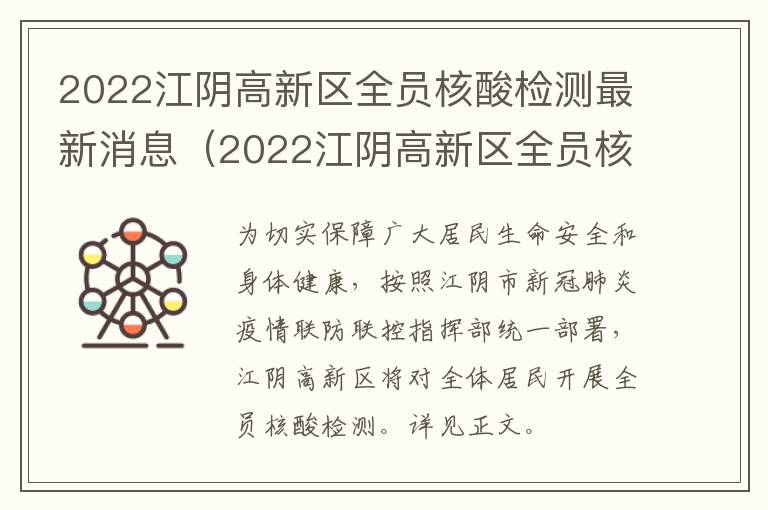 2022江阴高新区全员核酸检测最新消息（2022江阴高新区全员核

为切实保障广大居民生命安全和身体健康，按照江阴市新冠肺炎疫情联防联控指挥部统一部署，江阴高新区将对全体居民开展全员核酸检测。详见正文。